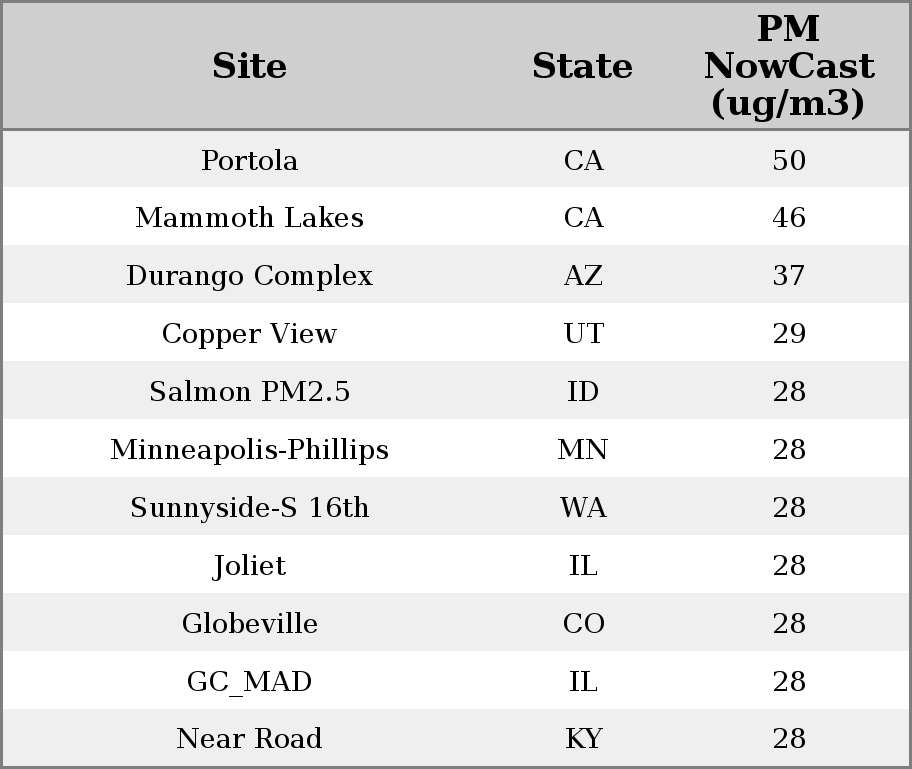 | Site | State | PM NowCast (ug/m3) |
|---|---|---|
| Portola | CA | 50 |
| Mammoth Lakes | CA | 46 |
| Durango Complex | AZ | 37 |
| Copper View | UT | 29 |
| Salmon PM2.5 | ID | 28 |
| Minneapolis-Phillips | MN | 28 |
| Sunnyside-S 16th | WA | 28 |
| Joliet | IL | 28 |
| Globeville | CO | 28 |
| GC_MAD | IL | 28 |
| Near Road | KY | 28 |